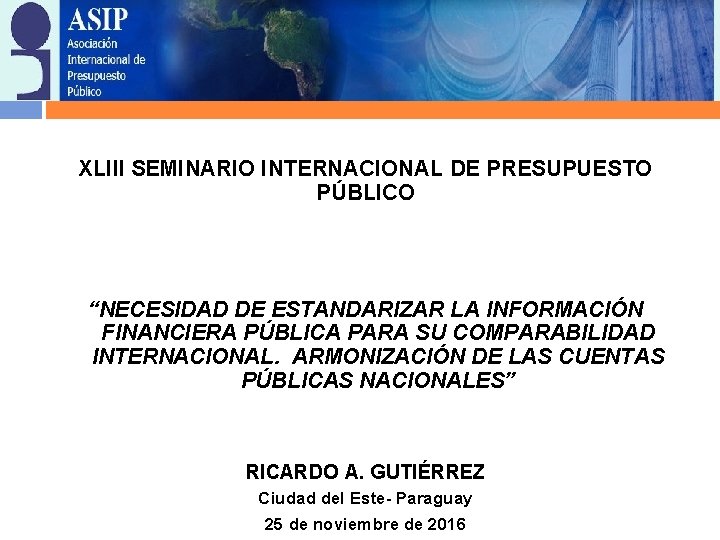 ASIP
Asociación Internacional de Presupuesto Público

XLIII SEMINARIO INTERNACIONAL DE PRESUPUESTO PÚBLICO

“NECESIDAD DE ESTANDARIZAR LA INFORMACIÓN FINANCIERA PÚBLICA PARA SU COMPARABILIDAD INTERNACIONAL. ARMONIZACIÓN DE LAS CUENTAS PÚBLICAS NACIONALES”

RICARDO A. GUTIÉRREZ
Ciudad del Este- Paraguay
25 de noviembre de 2016